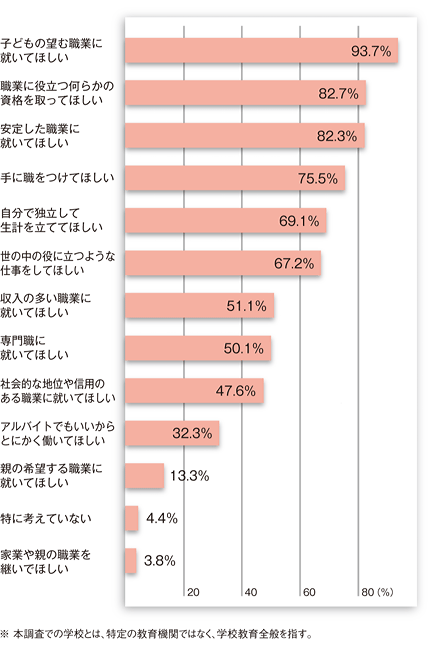 子どもの望む職業に就いてほしい 93.7%

職業に役立つ何らかの資格を取ってほしい 82.7%

安定した職業に就いてほしい 82.3%

手に職をつけてほしい 75.5%

自分で独立して生計を立ててほしい 69.1%

世の中の役に立つような仕事をしてほしい 67.2%

収入の多い職業に就いてほしい 51.1%

専門職に就いてほしい 50.1%

社会的な地位や信用のある職業に就いてほしい 47.6%

アルバイトでもいいからとにかく働いてほしい 32.3%

親の希望する職業に就いてほしい 13.3%

特に考えていない 4.4%

家業や親の職業を継いでほしい 3.8%

20 40 60 80 (%)

※ 本調査での学校とは、特定の教育機関ではなく、学校教育全般を指す。